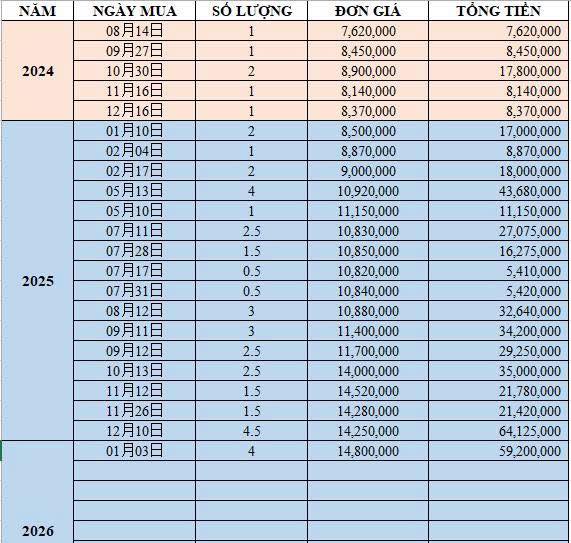 | NĂM | NGÀY MUA | SỐ LƯỢNG | ĐƠN GIÁ | TỔNG TIỀN |
|---|---|---|---|---|
| 2024 | 08月14日 | 1 | 7,620,000 | 7,620,000 |
| | 09月27日 | 1 | 8,450,000 | 8,450,000 |
| | 10月30日 | 2 | 8,900,000 | 17,800,000 |
| | 11月16日 | 1 | 8,140,000 | 8,140,000 |
| | 12月16日 | 1 | 8,370,000 | 8,370,000 |
| 2025 | 01月10日 | 2 | 8,500,000 | 17,000,000 |
| | 02月04日 | 1 | 8,870,000 | 8,870,000 |
| | 02月17日 | 2 | 9,000,000 | 18,000,000 |
| | 05月13日 | 4 | 10,920,000 | 43,680,000 |
| | 05月10日 | 1 | 11,150,000 | 11,150,000 |
| | 07月11日 | 2.5 | 10,830,000 | 27,075,000 |
| | 07月28日 | 1.5 | 10,850,000 | 16,275,000 |
| | 07月17日 | 0.5 | 10,820,000 | 5,410,000 |
| | 07月31日 | 0.5 | 10,840,000 | 5,420,000 |
| | 08月12日 | 3 | 10,880,000 | 32,640,000 |
| | 09月11日 | 3 | 11,400,000 | 34,200,000 |
| | 09月12日 | 2.5 | 11,700,000 | 29,250,000 |
| | 10月13日 | 2.5 | 14,000,000 | 35,000,000 |
| | 11月12日 | 1.5 | 14,520,000 | 21,780,000 |
| | 11月26日 | 1.5 | 14,280,000 | 21,420,000 |
| | 12月10日 | 4.5 | 14,250,000 | 64,125,000 |
| 2026 | 01月03日 | 4 | 14,800,000 | 59,200,000 |
| | | | | |
| | | | | |
| | | | | |
| | | | | |